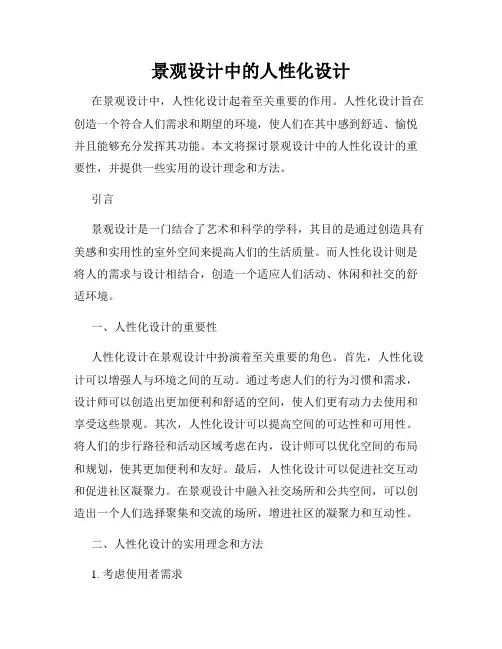 景观设计中的人性化设计

在景观设计中，人性化设计起着至关重要的作用。人性化设计旨在创造一个符合人们需求和期望的环境，使人们在其中感到舒适、愉悦并且能够充分发挥其功能。本文将探讨景观设计中的人性化设计的重要性，并提供一些实用的设计理念和方法。

引言

景观设计是一门结合了艺术和科学的学科，其目的是通过创造具有美感和实用性的室外空间来提高人们的生活质量。而人性化设计则是将人的需求与设计相结合，创造一个适应人们活动、休闲和社交的舒适环境。

一、人性化设计的重要性

人性化设计在景观设计中扮演着至关重要的角色。首先，人性化设计可以增强人与环境之间的互动。通过考虑人们的行为习惯和需求，设计师可以创造出更加便利和舒适的空间，使人们更有动力去使用和享受这些景观。其次，人性化设计可以提高空间的可达性和可用性。将人们的步行路径和活动区域考虑在内，设计师可以优化空间的布局和规划，使其更加便利和友好。最后，人性化设计可以促进社交互动和促进社区凝聚力。在景观设计中融入社交场所和公共空间，可以创造出一个人们选择聚集和交流的场所，增进社区的凝聚力和互动性。

二、人性化设计的实用理念和方法

1. 考虑使用者需求